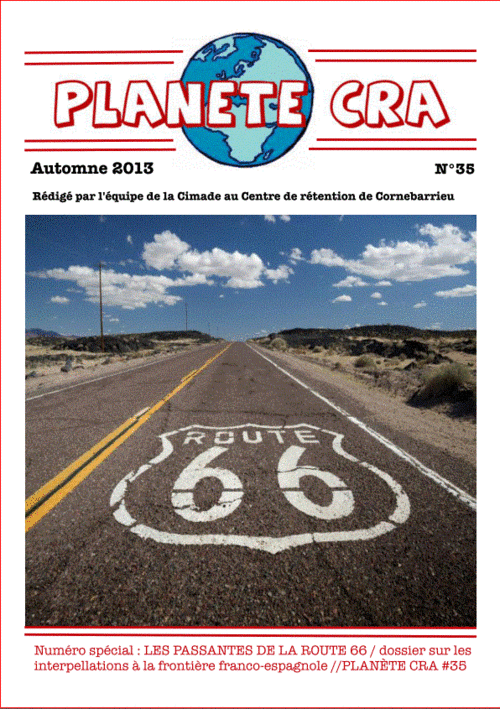 PLANETE CRA

Automne 2013

N°35

Rédigé par l'équipe de la Cimade au Centre de rétention de Cornebarrieu

ROUTE
66

Numéro spécial : LES PASSANTES DE LA ROUTE 66 / dossier sur les interpellations à la frontière franco-espagnole //PLANÈTE CRA #35